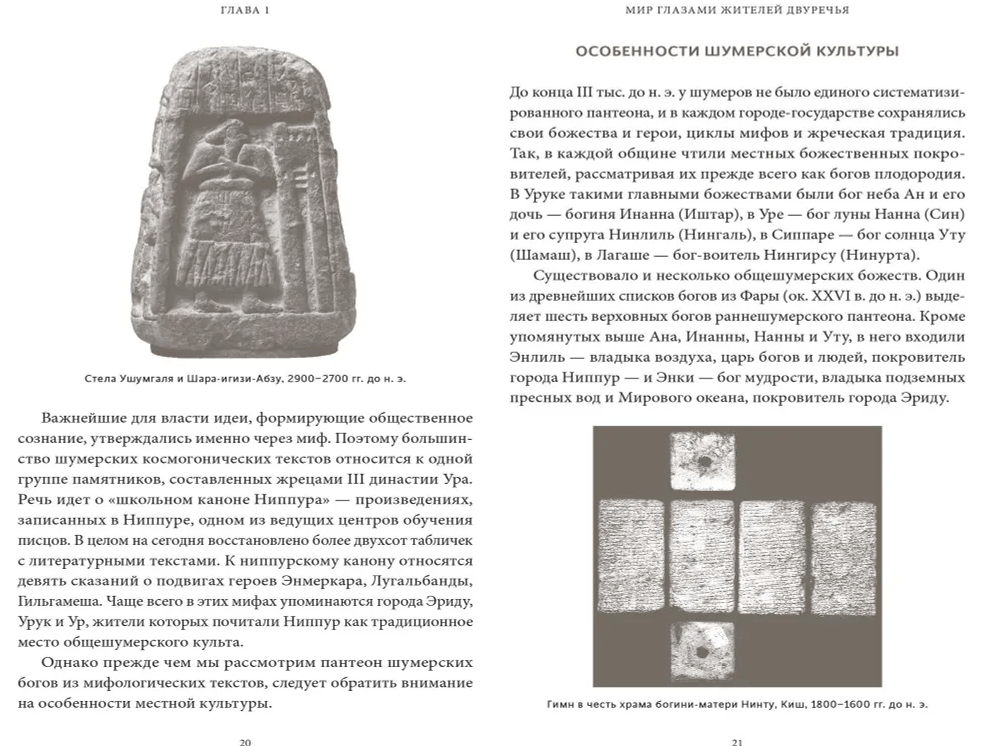 ГЛАВА 1

Стела Ушумгаля и Шара-игизи-Абзу, 2900–2700 гг. до н. э.

Важнейшие для власти идеи, формирующие общественное сознание, утверждались именно через миф. Поэтому большинство шумерских космогонических текстов относится к одной группе памятников, составленных жрецами III династии Ура. Речь идет о «школьном каноне Ниппура» — произведениях, записанных в Ниппуре, одном из ведущих центров обучения писцов. В целом на сегодня восстановлено более двухсот табличек с литературными текстами. К ниппурскому канону относятся девять сказаний о подвигах героев Энмеркара, Лугальбанды, Гильгамеша. Чаще всего в этих мифах упоминаются города Эриду, Урук и Ур, жители которых почитали Ниппур как традиционное место общешумерского культа.

Однако прежде чем мы рассмотрим пантеон шумерских богов из мифологических текстов, следует обратить внимание на особенности местной культуры.

20

МИР ГЛАЗАМИ ЖИТЕЛЕЙ ДВУРЕЧЬЯ

ОСОБЕННОСТИ ШУМЕРСКОЙ КУЛЬТУРЫ

До конца III тыс. до н. э. у шумеров не было единого систематизированного пантеона, и в каждом городе-государстве сохранялись свои божества и герои, циклы мифов и жреческая традиция. Так, в каждой общине чтили местных божественных покровителей, рассматривая их прежде всего как богов плодородия. В Уруке такими главными божествами были бог неба Ан и его дочь — богиня Инанна (Иштар), в Уре — бог луны Нанна (Син) и его супруга Нинлиль (Нингаль), в Сиппаре — бог солнца Уту (Шамаш), в Лагаше — бог-воитель Нингирсу (Нинурта).

Существовало и несколько общешумерских божеств. Один из древнейших списков богов из Фары (ок. XXVI в. до н. э.) выделяет шесть верховных богов раннешумерского пантеона. Кроме упомянутых выше Ана, Инанны, Нанны и Уту, в него входили Энлиль — владыка воздуха, царь богов и людей, покровитель города Ниппур — и Энки — бог мудрости, владыка подземных пресных вод и Мирового океана, покровитель города Эриду.

Гимн в честь храма богини-матери Нинту, Киш, 1800–1600 гг. до н. э.

21